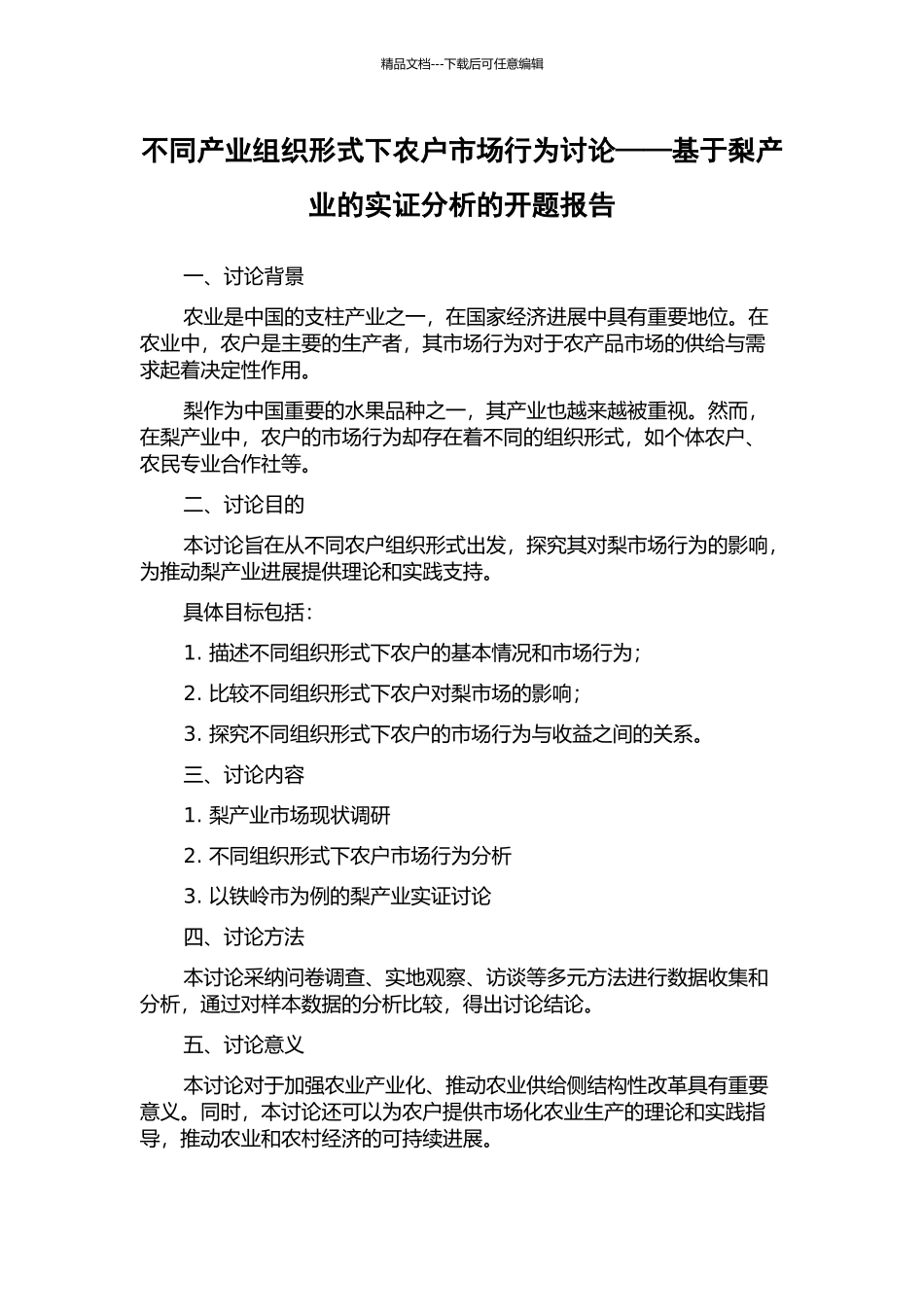 精品文档---下载后可任意编辑

不同产业组织形式下农户市场行为讨论——基于梨产业的实证分析的开题报告

一、讨论背景

农业是中国的支柱产业之一，在国家经济进展中具有重要地位。在农业中，农户是主要的生产者，其市场行为对于农产品市场的供给与需求起着决定性作用。

梨作为中国重要的水果品种之一，其产业也越来越被重视。然而，在梨产业中，农户的市场行为却存在着不同的组织形式，如个体农户、农民专业合作社等。

二、讨论目的

本讨论旨在从不同农户组织形式出发，探究其对梨市场行为的影响，为推动梨产业进展提供理论和实践支持。

具体目标包括：

1. 描述不同组织形式下农户的基本情况和市场行为；

2. 比较不同组织形式下农户对梨市场的影响；

3. 探究不同组织形式下农户的市场行为与收益之间的关系。

三、讨论内容

1. 梨产业市场现状调研

2. 不同组织形式下农户市场行为分析

3. 以铁岭市为例的梨产业实证讨论

四、讨论方法

本讨论采纳问卷调查、实地观察、访谈等多元方法进行数据收集和分析，通过对样本数据的分析比较，得出讨论结论。

五、讨论意义

本讨论对于加强农业产业化、推动农业供给侧结构性改革具有重要意义。同时，本讨论还可以为农户提供市场化农业生产的理论和实践指导，推动农业和农村经济的可持续进展。